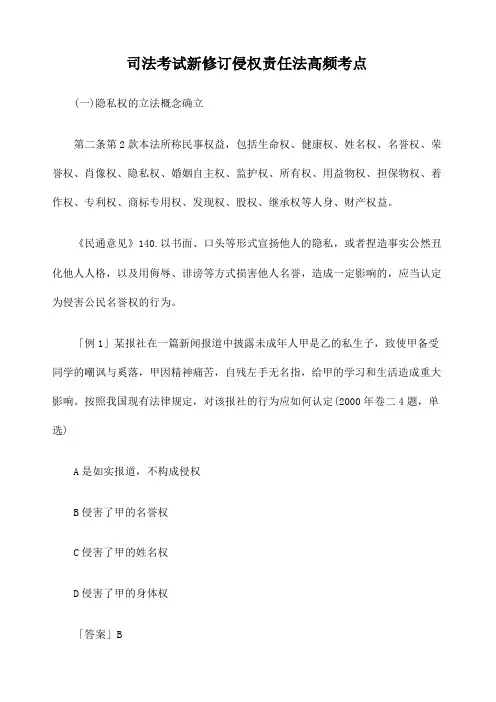 司法考试新修订侵权责任法高频考点

(一)隐私权的立法概念确立

第二条第2款本法所称民事权益，包括生命权、健康权、姓名权、名誉权、荣誉权、肖像权、隐私权、婚姻自主权、监护权、所有权、用益物权、担保物权、著作权、专利权、商标专用权、发现权、股权、继承权等人身、财产权益。

《民通意见》140.以书面、口头等形式宣扬他人的隐私，或者捏造事实公然丑化他人人格，以及用侮辱、诽谤等方式损害他人名誉，造成一定影响的，应当认定为侵害公民名誉权的行为。

「例1」某报社在一篇新闻报道中披露未成年人甲是乙的私生子，致使甲备受同学的嘲讽与奚落，甲因精神痛苦，自残左手无名指，给甲的学习和生活造成重大影响。按照我国现有法律规定，对该报社的行为应如何认定(2000年卷二4题，单选)

A是如实报道，不构成侵权

B侵害了甲的名誉权

C侵害了甲的姓名权

D侵害了甲的身体权

「答案」B